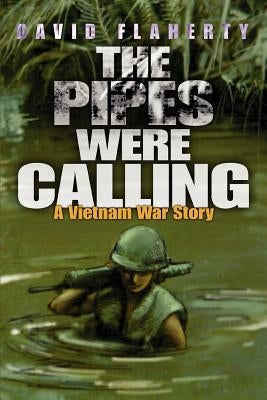 DAVID FLAHERTY

THE PIPES WERE CALLING

A Vietnam War Story